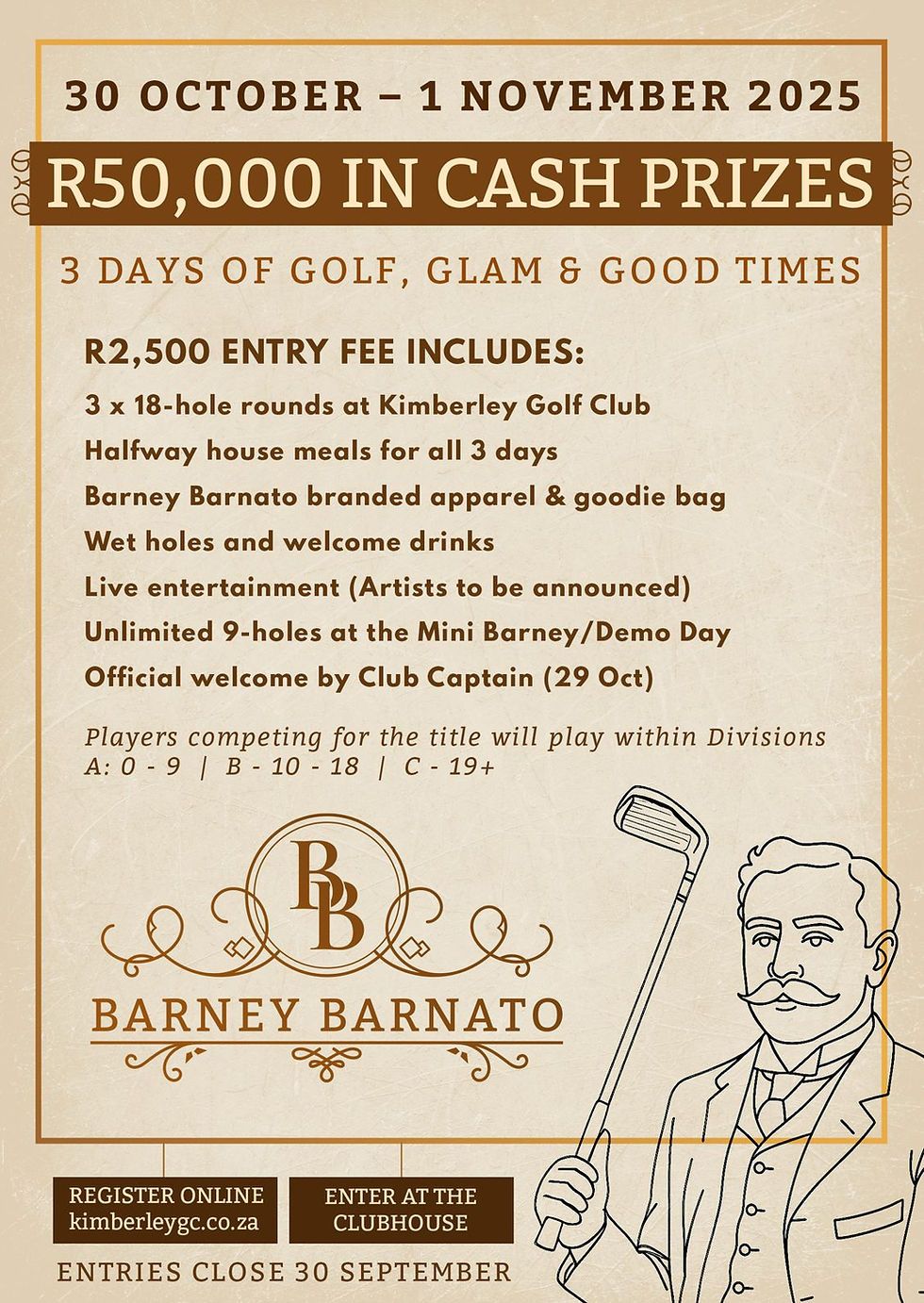 30 OCTOBER – 1 NOVEMBER 2025

R50,000 IN CASH PRIZES

3 DAYS OF GOLF, GLAM & GOOD TIMES

R2,500 ENTRY FEE INCLUDES:

3 x 18-hole rounds at Kimberley Golf Club
Halfway house meals for all 3 days
Barney Barnato branded apparel & goodie bag
Wet holes and welcome drinks
Live entertainment (Artists to be announced)
Unlimited 9-holes at the Mini Barney/Demo Day
Official welcome by Club Captain (29 Oct)

Players competing for the title will play within Divisions A: 0 - 9 | B - 10 - 18 | C - 19+

BB

BARNEY BARNATO

REGISTER ONLINE
kimberleygc.co.za

ENTER AT THE CLUBHOUSE

ENTRIES CLOSE 30 SEPTEMBER